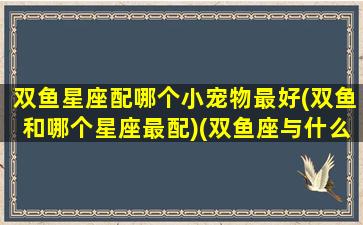 双鱼星座配哪个小宠物最好(双鱼和哪个星座最配)(双鱼座与什么